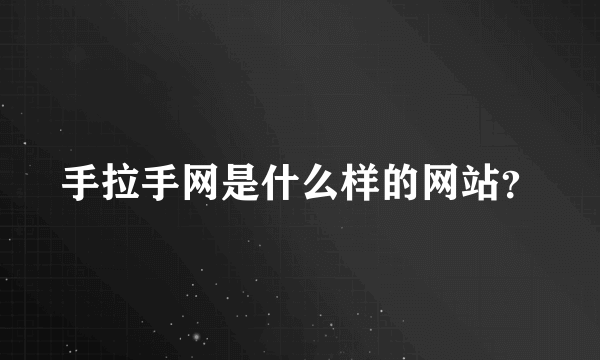 手拉手网是什么样的网站?